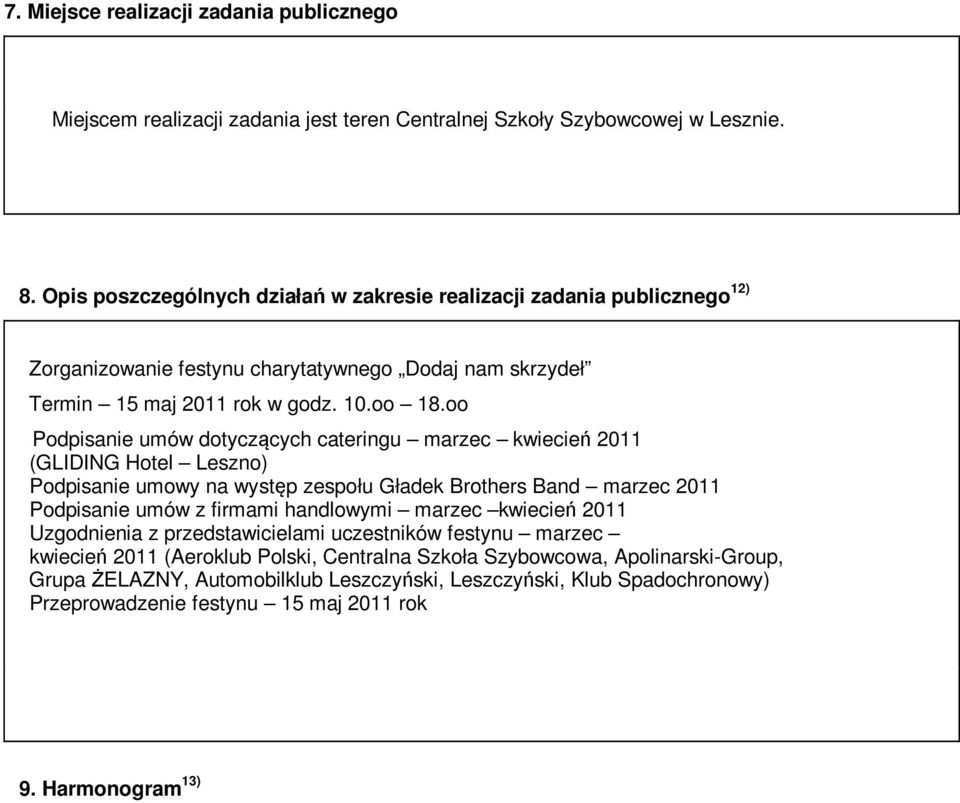 7. Miejsce realizacji zadania publicznego

Miejscem realizacji zadania jest teren Centralnej Szkoły Szybowcowej w Lesznie.

8. Opis poszczególnych działań w zakresie realizacji zadania publicznego $^{12)}$

Zorganizowanie festynu charytatywnego „Dodaj nam skrzydeł”

Termin – 15 maj 2011 rok w godz. 10.oo – 18.oo

Podpisanie umów dotyczących cateringu – marzec – kwiecień 2011 (GLIDING Hotel – Leszno)
Podpisanie umowy na występ zespołu Gładek Brothers Band – marzec 2011
Podpisanie umów z firmami handlowymi – marzec –kwiecień 2011
Uzgodnienia z przedstawicielami uczestników festynu – marzec – kwiecień 2011 (Aeroklub Polski, Centralna Szkoła Szybowcowa, Apolinarski-Group, Grupa ŻELAZNY, Automobilklub Leszczyński, Leszczyński, Klub Spadochronowy)
Przeprowadzenie festynu – 15 maj 2011 rok

9. Harmonogram $^{13)}$